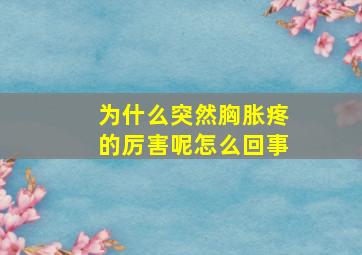 为什么突然胸胀疼的厉害呢怎么回事